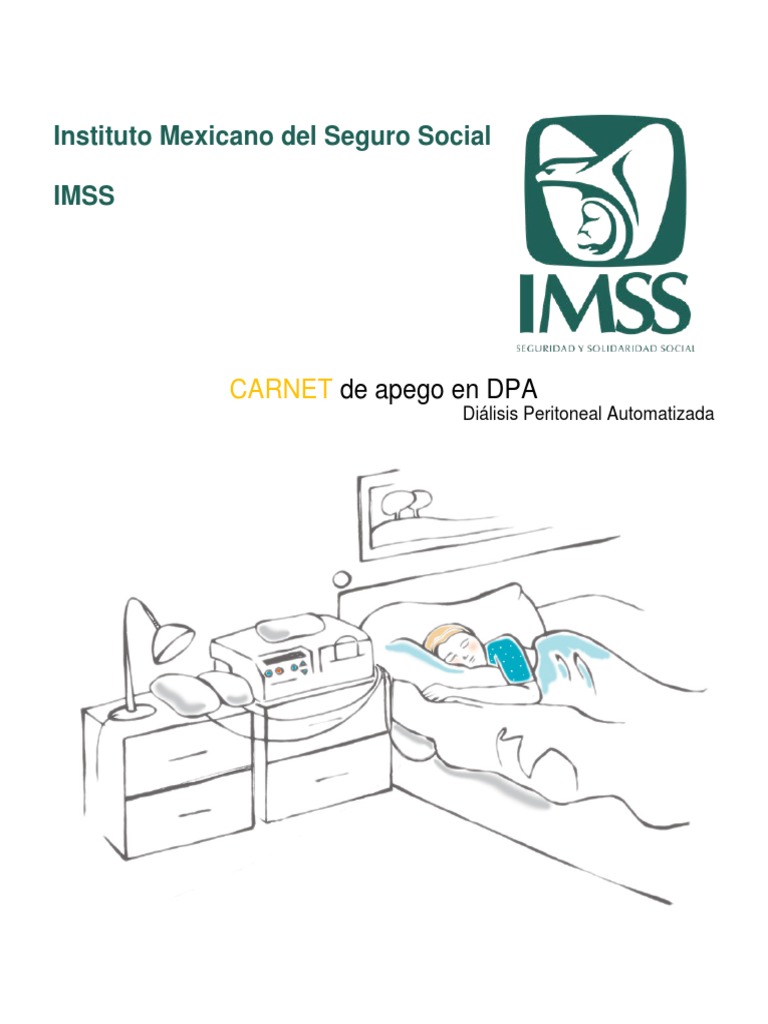 Instituto Mexicano del Seguro Social

IMSS

IMSS
SEGURIDAD Y SOLIDARIDAD SOCIAL

CARNET de apego en DPA
Diálisis Peritoneal Automatizada